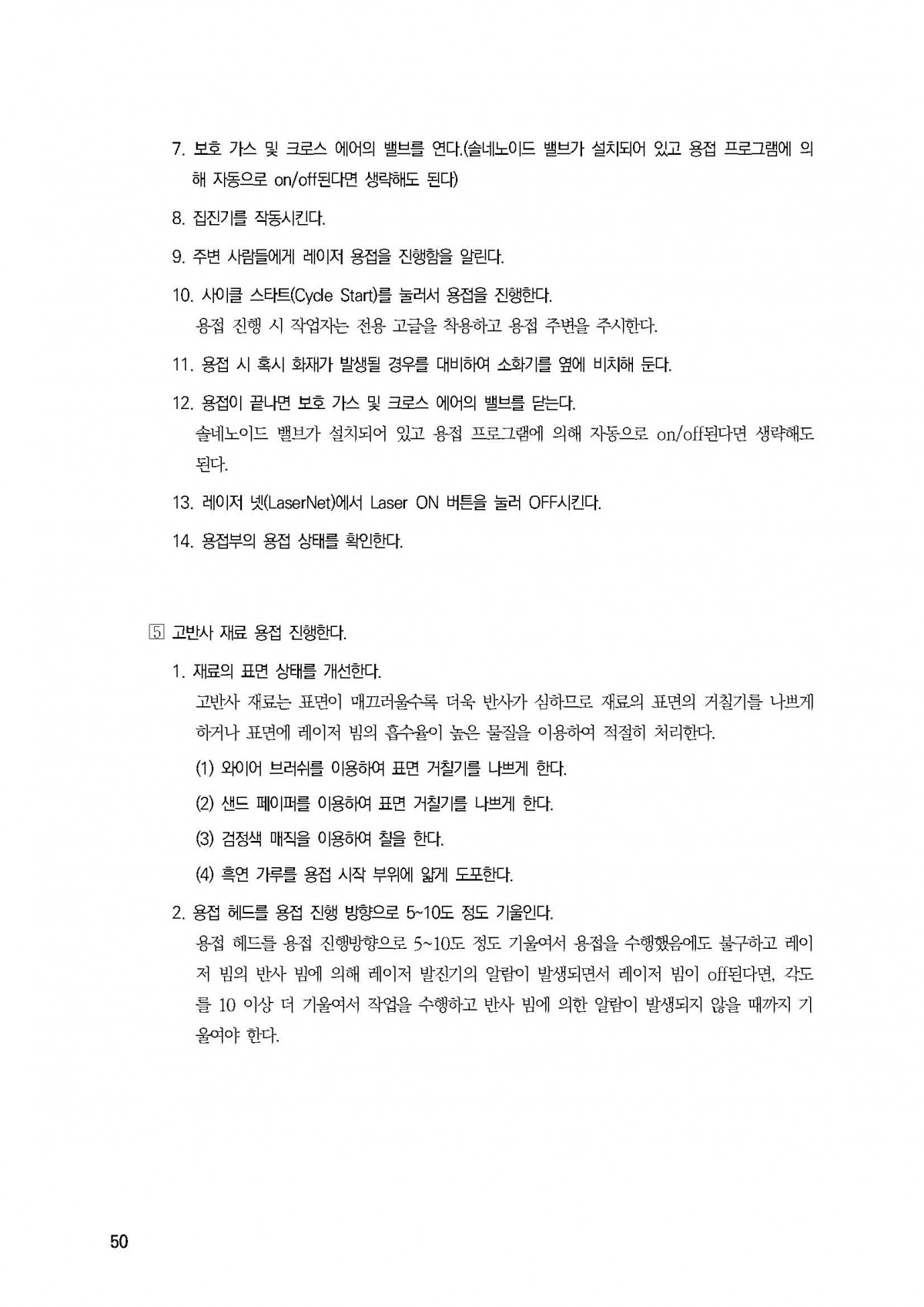 7. 보호 가스 및 크로스 에어의 밸브를 연다.(솔네노이드 밸브가 설치되어 있고 용접 프로그램에 의해 자동으로 on/off된다면 생략해도 된다)

8. 집진기를 작동시킨다.

9. 주변 사람들에게 레이저 용접을 진행함을 알린다.

10. 사이클 스타트(Cycle Start)를 눌러서 용접을 진행한다.
용접 진행 시 작업자는 전용 고글을 착용하고 용접 주변을 주시한다.

11. 용접 시 혹시 화재가 발생될 경우를 대비하여 소화기를 옆에 비치해 둔다.

12. 용접이 끝나면 보호 가스 및 크로스 에어의 밸브를 닫는다.
솔네노이드 밸브가 설치되어 있고 용접 프로그램에 의해 자동으로 on/off된다면 생략해도 된다.

13. 레이저 넷(LaserNet)에서 Laser ON 버튼을 눌러 OFF시킨다.

14. 용접부의 용접 상태를 확인한다.

5 고반사 재료 용접 진행한다.

1. 재료의 표면 상태를 개선한다.
고반사 재료는 표면이 매끄러울수록 더욱 반사가 심하므로 재료의 표면의 거칠기를 나쁘게 하거나 표면에 레이저 빔의 흡수율이 높은 물질을 이용하여 적절히 처리한다.

(1) 와이어 브러쉬를 이용하여 표면 거칠기를 나쁘게 한다.

(2) 샌드 페이퍼를 이용하여 표면 거칠기를 나쁘게 한다.

(3) 검정색 매직을 이용하여 칠을 한다.

(4) 흑연 가루를 용접 시작 부위에 얇게 도포한다.

2. 용접 헤드를 용접 진행 방향으로 5~10도 정도 기울인다.
용접 헤드를 용접 진행방향으로 5~10도 정도 기울여서 용접을 수행했음에도 불구하고 레이저 빔의 반사 빔에 의해 레이저 발진기의 알람이 발생되면서 레이저 빔이 off된다면, 각도를 10 이상 더 기울여서 작업을 수행하고 반사 빔에 의한 알람이 발생되지 않을 때까지 기울여야 한다.

50